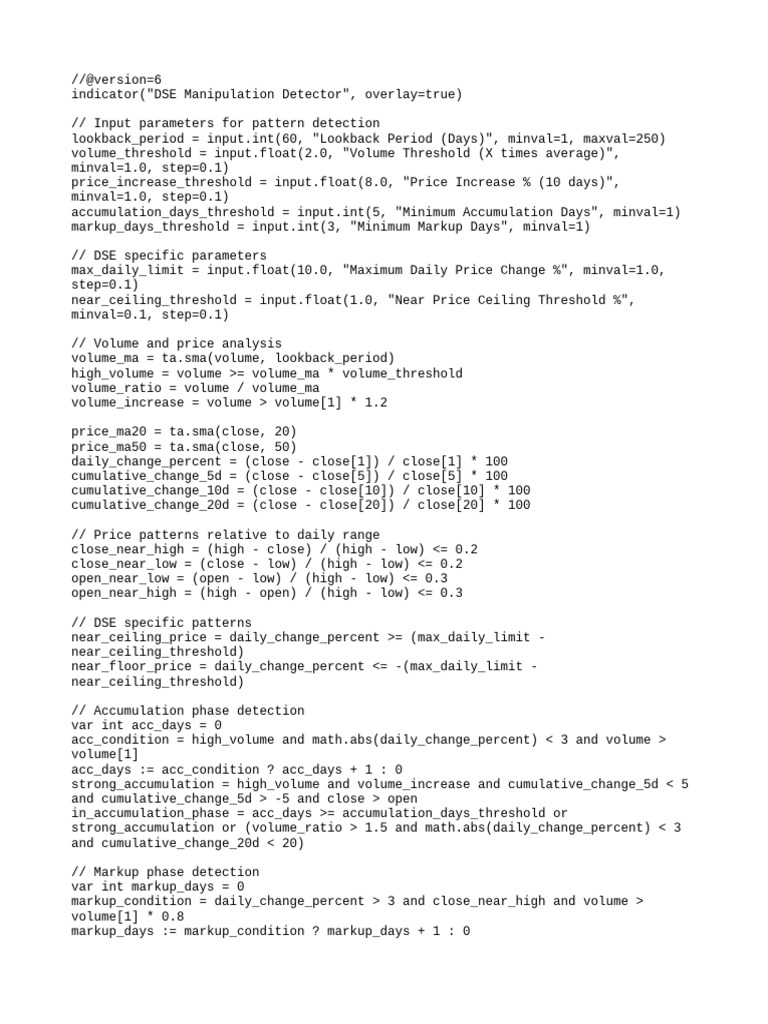 //@version=6
indicator("DSE Manipulation Detector", overlay=true)

// Input parameters for pattern detection
lookback_period = input.int(60, "Lookback Period (Days)", minval=1, maxval=250)
volume_threshold = input.float(2.0, "Volume Threshold (X times average)", minval=1.0, step=0.1)
price_increase_threshold = input.float(8.0, "Price Increase % (10 days)", minval=1.0, step=0.1)
accumulation_days_threshold = input.int(5, "Minimum Accumulation Days", minval=1)
markup_days_threshold = input.int(3, "Minimum Markup Days", minval=1)

// DSE specific parameters
max_daily_limit = input.float(10.0, "Maximum Daily Price Change %", minval=1.0, step=0.1)
near_ceiling_threshold = input.float(1.0, "Near Price Ceiling Threshold %", minval=0.1, step=0.1)

// Volume and price analysis
volume_ma = ta.sma(volume, lookback_period)
high_volume = volume >= volume_ma * volume_threshold
volume_ratio = volume / volume_ma
volume_increase = volume > volume[1] * 1.2

price_ma20 = ta.sma(close, 20)
price_ma50 = ta.sma(close, 50)
daily_change_percent = (close - close[1]) / close[1] * 100
cumulative_change_5d = (close - close[5]) / close[5] * 100
cumulative_change_10d = (close - close[10]) / close[10] * 100
cumulative_change_20d = (close - close[20]) / close[20] * 100

// Price patterns relative to daily range
close_near_high = (high - close) / (high - low) <= 0.2
close_near_low = (close - low) / (high - low) <= 0.2
open_near_low = (open - low) / (high - low) <= 0.3
open_near_high = (high - open) / (high - low) <= 0.3

// DSE specific patterns
near_ceiling_price = daily_change_percent >= (max_daily_limit - near_ceiling_threshold)
near_floor_price = daily_change_percent <= -(max_daily_limit - near_ceiling_threshold)

// Accumulation phase detection
var int acc_days = 0
acc_condition = high_volume and math.abs(daily_change_percent) < 3 and volume > volume[1]
acc_days := acc_condition ? acc_days + 1 : 0
strong_accumulation = high_volume and volume_increase and cumulative_change_5d < 5 and cumulative_change_5d > -5 and close > open
in_accumulation_phase = acc_days >= accumulation_days_threshold or strong_accumulation or (volume_ratio > 1.5 and math.abs(daily_change_percent) < 3 and cumulative_change_20d < 20)

// Markup phase detection
var int markup_days = 0
markup_condition = daily_change_percent > 3 and close_near_high and volume > volume[1] * 0.8
markup_days := markup_condition ? markup_days + 1 : 0